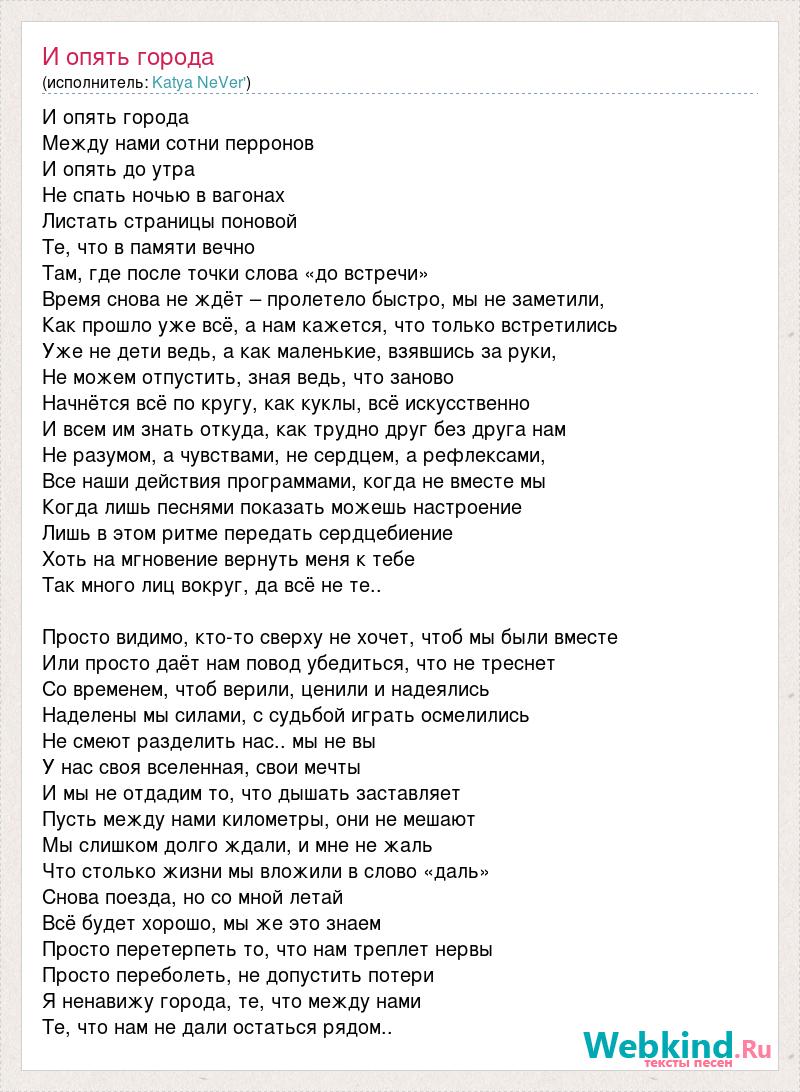 И опять города
(исполнитель: Katya NeVer')

И опять города
Между нами сотни перронов
И опять до утра
Не спать ночью в вагонах
Листать страницы поновой
Те, что в памяти вечно
Там, где после точки слова «до встречи»
Время снова не ждёт – пролетело быстро, мы не заметили,
Как прошло уже всё, а нам кажется, что только встретились
Уже не дети ведь, а как маленькие, взявшись за руки,
Не можем отпустить, зная ведь, что заново
Начнётся всё по кругу, как куклы, всё искусственно
И всем им знать откуда, как трудно друг без друга нам
Не разумом, а чувствами, не сердцем, а рефлексами,
Все наши действия программами, когда не вместе мы
Когда лишь песнями показать можешь настроение
Лишь в этом ритме передать сердцебиение
Хоть на мгновение вернуть меня к тебе
Так много лиц вокруг, да всё не те..

Просто видимо, кто-то сверху не хочет, чтоб мы были вместе
Или просто даёт нам повод убедиться, что не треснет
Со временем, чтоб верили, ценили и надеялись
Наделены мы силами, с судьбой играть осмелились
Не смеют разделить нас.. мы не вы
У нас своя вселенная, свои мечты
И мы не отдадим то, что дышать заставляет
Пусть между нами километры, они не мешают
Мы слишком долго ждали, и мне не жаль
Что столько жизни мы вложили в слово «даль»
Снова поезда, но со мной летай
Всё будет хорошо, мы же это знаем
Просто перетерпеть то, что нам треплет нервы
Просто переболеть, не допустить потери
Я ненавижу города, те, что между нами
Те, что нам не дали остаться рядом..

Webkind.Ru
тексты песен